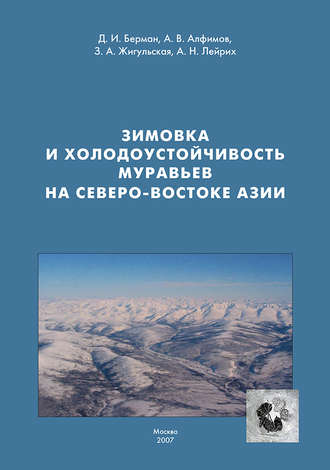 Д. И. Берман, А. В. Алфимов,
З. А. Жигульская, А. Н. Лейрих

ЗИМОВКА
И ХОЛОДОУСТОЙЧИВОСТЬ
МУРАВЬЕВ
НА СЕВЕРО-ВОСТОКЕ АЗИИ

Москва
2007